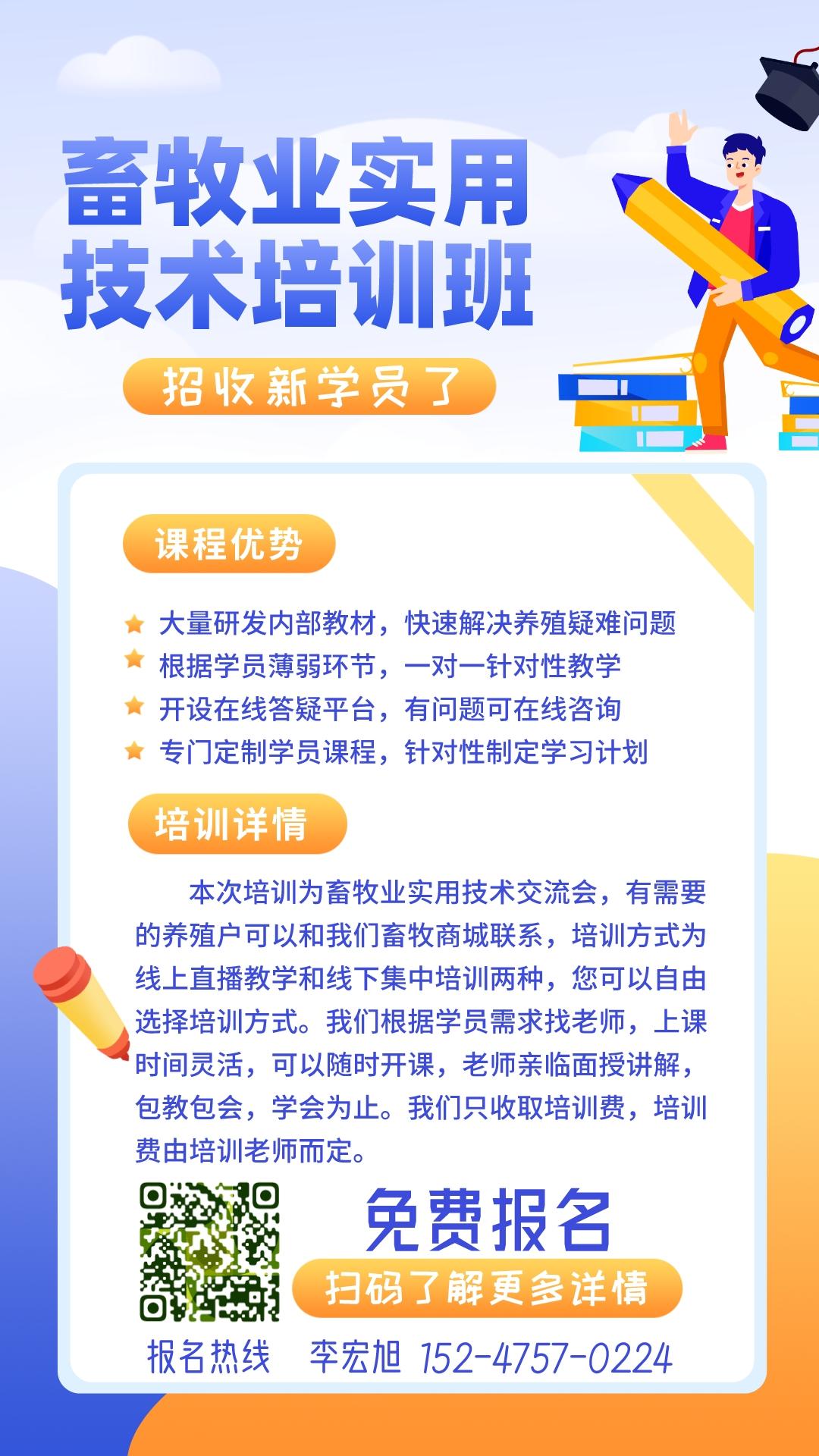 畜牧业实用
技术培训班

招收新学员了

课程优势

大量研发内部教材，快速解决养殖疑难问题
根据学员薄弱环节，一对一针对性教学
开设在线答疑平台，有问题可在线咨询
专门定制学员课程，针对性制定学习计划

培训详情

本次培训为畜牧业实用技术交流会，有需要的养殖户可以和我们畜牧商城联系，培训方式为线上直播教学和线下集中培训两种，您可以自由选择培训方式。我们根据学员需求找老师，上课时间灵活，可以随时开课，老师亲临面授讲解，包教包会，学会为止。我们只收取培训费，培训费由培训老师而定。

免费报名
扫码了解更多详情

报名热线 李宏旭 152-4757-0224